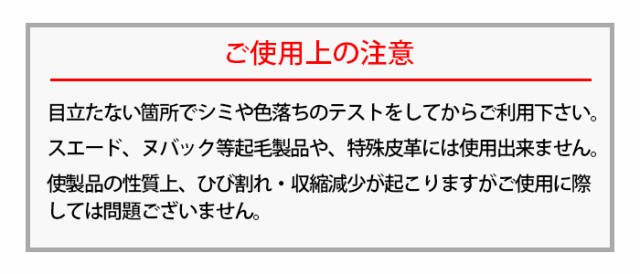 ご使用上の注意

目立たない箇所でシミや色落ちのテストをしてからご利用下さい。

スエード、ヌバック等起毛製品や、特殊皮革には使用出来ません。

使製品の性質上、ひび割れ・収縮減少が起こりますがご使用に際しては問題ございません。